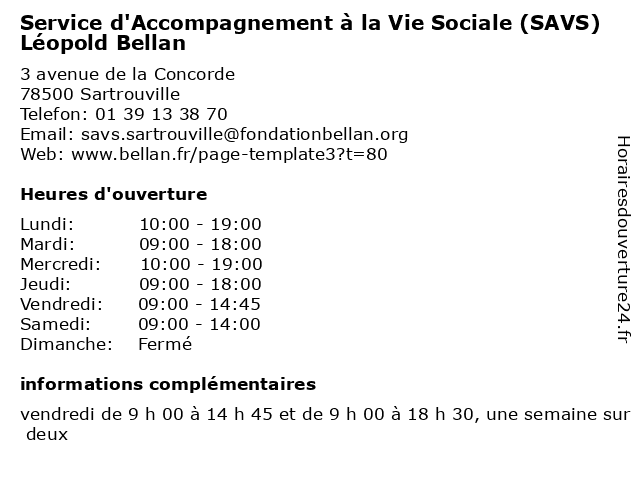 Service d'Accompagnement à la Vie Sociale (SAVS) Léopold Bellan

3 avenue de la Concorde
78500 Sartrouville
Telefon: 01 39 13 38 70
Email: savs.sartrouville@fondationbellan.org
Web: www.bellan.fr/page-template3?t=80

Heures d'ouverture

| Lundi: | 10:00 - 19:00 |
|---|---|
| Mardi: | 09:00 - 18:00 |
| Mercredi: | 10:00 - 19:00 |
| Jeudi: | 09:00 - 18:00 |
| Vendredi: | 09:00 - 14:45 |
| Samedi: | 09:00 - 14:00 |
| Dimanche: | Fermé |

informations complémentaires

vendredi de 9 h 00 à 14 h 45 et de 9 h 00 à 18 h 30, une semaine sur deux

Horairesdouverture24.fr